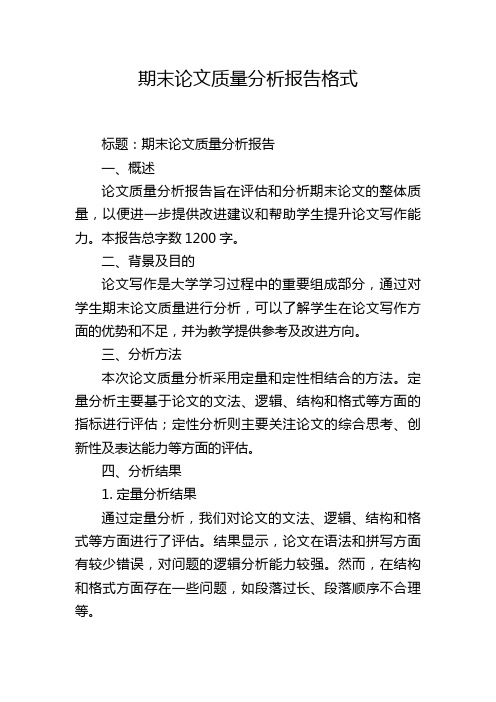 期末论文质量分析报告格式

标题：期末论文质量分析报告

一、概述

论文质量分析报告旨在评估和分析期末论文的整体质量，以便进一步提供改进建议和帮助学生提升论文写作能力。本报告总字数 1200 字。

二、背景及目的

论文写作是大学学习过程中的重要组成部分，通过对学生期末论文质量进行分析，可以了解学生在论文写作方面的优势和不足，并为教学提供参考及改进方向。

三、分析方法

本次论文质量分析采用定量和定性相结合的方法。定量分析主要基于论文的文法、逻辑、结构和格式等方面的指标进行评估；定性分析则主要关注论文的综合思考、创新性及表达能力等方面的评估。

四、分析结果

1. 定量分析结果

通过定量分析，我们对论文的文法、逻辑、结构和格式等方面进行了评估。结果显示，论文在语法和拼写方面有较少错误，对问题的逻辑分析能力较强。然而，在结构和格式方面存在一些问题，如段落过长、段落顺序不合理等。